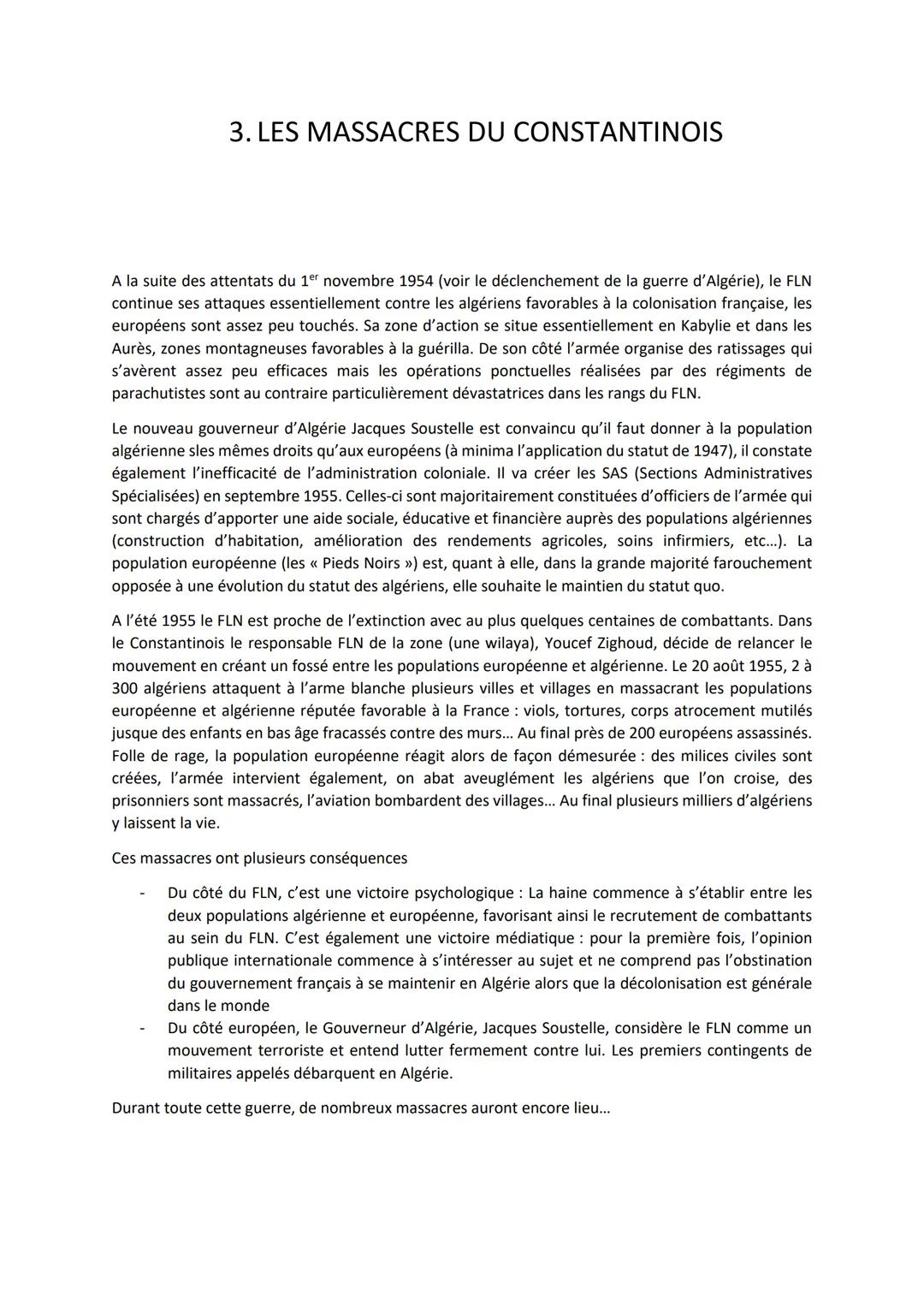 3. LES MASSACRES DU CONSTANTINOIS

A la suite des attentats du 1$^{er}$ novembre 1954 (voir le déclenchement de la guerre d'Algérie), le FLN continue ses attaques essentiellement contre les algériens favorables à la colonisation française, les européens sont assez peu touchés. Sa zone d'action se situe essentiellement en Kabylie et dans les Aurès, zones montagneuses favorables à la guérilla. De son côté l'armée organise des ratissages qui s'avèrent assez peu efficaces mais les opérations ponctuelles réalisées par des régiments de parachutistes sont au contraire particulièrement dévastatrices dans les rangs du FLN.

Le nouveau gouverneur d'Algérie Jacques Soustelle est convaincu qu'il faut donner à la population algérienne sles mêmes droits qu'aux européens (à minima l'application du statut de 1947), il constate également l'inefficacité de l'administration coloniale. Il va créer les SAS (Sections Administratives Spécialisées) en septembre 1955. Celles-ci sont majoritairement constituées d'officiers de l'armée qui sont chargés d'apporter une aide sociale, éducative et financière auprès des populations algériennes (construction d'habitation, amélioration des rendements agricoles, soins infirmiers, etc...). La population européenne (les « Pieds Noirs ») est, quant à elle, dans la grande majorité farouchement opposée à une évolution du statut des algériens, elle souhaite le maintien du statut quo.

A l'été 1955 le FLN est proche de l'extinction avec au plus quelques centaines de combattants. Dans le Constantinois le responsable FLN de la zone (une wilaya), Youcef Zighoud, décide de relancer le mouvement en créant un fossé entre les populations européenne et algérienne. Le 20 août 1955, 2 à 300 algériens attaquent à l'arme blanche plusieurs villes et villages en massacrant les populations européenne et algérienne réputée favorable à la France : viols, tortures, corps atrocement mutilés jusque des enfants en bas âge fracassés contre des murs... Au final près de 200 européens assassinés. Folle de rage, la population européenne réagit alors de façon démesurée : des milices civiles sont créées, l'armée intervient également, on abat aveuglément les algériens que l'on croise, des prisonniers sont massacrés, l'aviation bombardent des villages... Au final plusieurs milliers d'algériens y laissent la vie.

Ces massacres ont plusieurs conséquences

- Du côté du FLN, c'est une victoire psychologique : La haine commence à s'établir entre les deux populations algérienne et européenne, favorisant ainsi le recrutement de combattants au sein du FLN. C'est également une victoire médiatique : pour la première fois, l'opinion publique internationale commence à s'intéresser au sujet et ne comprend pas l'obstination du gouvernement français à se maintenir en Algérie alors que la décolonisation est générale dans le monde
- Du côté européen, le Gouverneur d'Algérie, Jacques Soustelle, considère le FLN comme un mouvement terroriste et entend lutter fermement contre lui. Les premiers contingents de militaires appelés débarquent en Algérie.

Durant toute cette guerre, de nombreux massacres auront encore lieu...